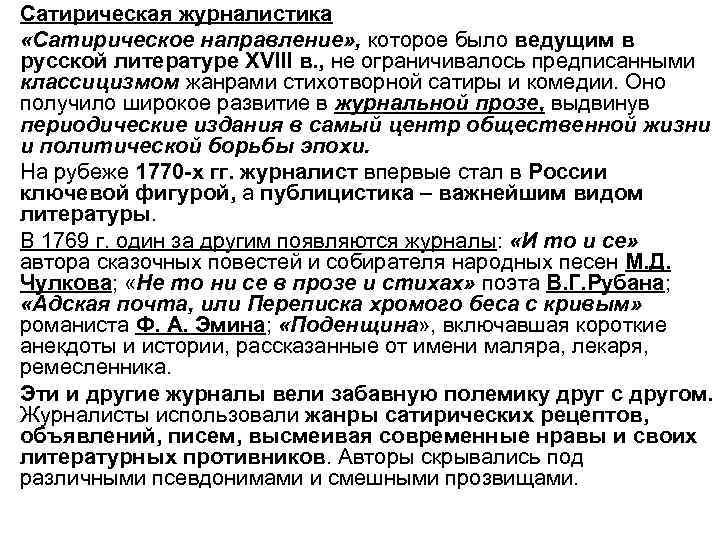 Сатирическая журналистика

«Сатирическое направление», которое было ведущим в русской литературе XVIII в., не ограничивалось предписанными классицизмом жанрами стихотворной сатиры и комедии. Оно получило широкое развитие в журнальной прозе, выдвинув периодические издания в самый центр общественной жизни и политической борьбы эпохи.

На рубеже 1770-х гг. журналист впервые стал в России ключевой фигурой, а публицистика – важнейшим видом литературы.

В 1769 г. один за другим появляются журналы: «И то и се» автора сказочных повестей и собирателя народных песен М.Д. Чулкова; «Не то ни се в прозе и стихах» поэта В.Г.Рубана; «Адская почта, или Переписка хромого беса с кривым» романиста Ф. А. Эмина; «Поденщина», включавшая короткие анекдоты и истории, рассказанные от имени маляра, лекаря, ремесленника.

Эти и другие журналы вели забавную полемику друг с другом. Журналисты использовали жанры сатирических рецептов, объявлений, писем, высмеивая современные нравы и своих литературных противников. Авторы скрывались под различными псевдонимами и смешными прозвищами.